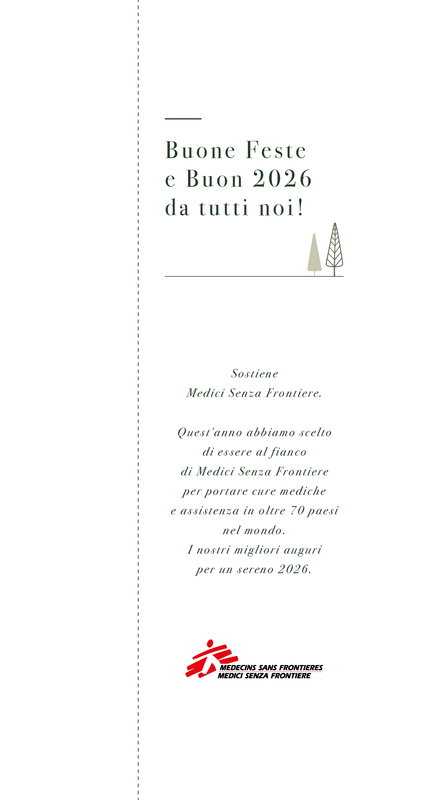 Buone Feste
e Buon 2026
da tutti noi!

Sostiene
Medici Senza Frontiere.

Quest'anno abbiamo scelto di essere al fianco di Medici Senza Frontiere per portare cure mediche e assistenza in oltre 70 paesi nel mondo.
I nostri migliori auguri per un sereno 2026.

MEDECINS SANS FRONTIERES
MEDICI SENZA FRONTIERE